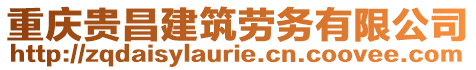 重庆贵昌建筑劳务有限公司
http://zqdaisylaurie.cn.coovee.com